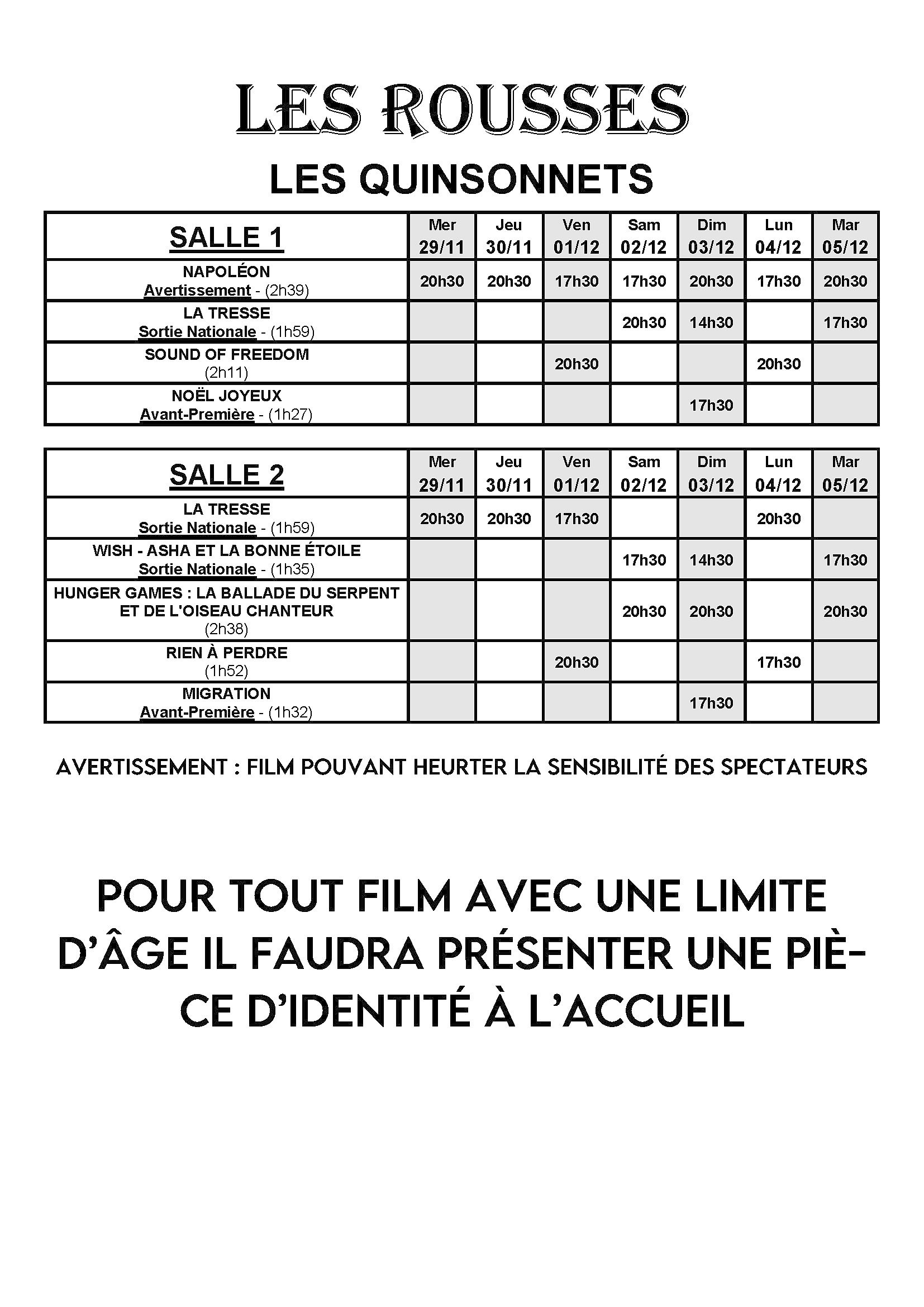 LES ROUSSES

LES QUINSONNETS

| SALLE 1 | Mer 29/11 | Jeu 30/11 | Ven 01/12 | Sam 02/12 | Dim 03/12 | Lun 04/12 | Mar 05/12 |
|---|---|---|---|---|---|---|---|
| NAPOLÉON Avertissement - (2h39) | 20h30 | 20h30 | 17h30 | 17h30 | 20h30 | 17h30 | 20h30 |
| LA TRESSE Sortie Nationale - (1h59) | | | | 20h30 | 14h30 | | 17h30 |
| SOUND OF FREEDOM (2h11) | | | 20h30 | | | 20h30 | |
| NOËL JOYEUX Avant-Première - (1h27) | | | | | 17h30 | | |

| SALLE 2 | Mer 29/11 | Jeu 30/11 | Ven 01/12 | Sam 02/12 | Dim 03/12 | Lun 04/12 | Mar 05/12 |
|---|---|---|---|---|---|---|---|
| LA TRESSE Sortie Nationale - (1h59) | 20h30 | 20h30 | 17h30 | | | 20h30 | |
| WISH - ASHA ET LA BONNE ÉTOILE Sortie Nationale - (1h35) | | | | 17h30 | 14h30 | | 17h30 |
| HUNGER GAMES : LA BALLADE DU SERPENT ET DE L'OISEAU CHANTEUR (2h38) | | | | 20h30 | 20h30 | | 20h30 |
| RIEN À PERDRE (1h52) | | | 20h30 | | | 17h30 | |
| MIGRATION Avant-Première - (1h32) | | | | | 17h30 | | |

AVERTISSEMENT : FILM POUVANT HEURTER LA SENSIBILITÉ DES SPECTATEURS

POUR TOUT FILM AVEC UNE LIMITE D'ÂGE IL FAUDRA PRÉSENTER UNE PIÈCE D'IDENTITÉ À L'ACCUEIL